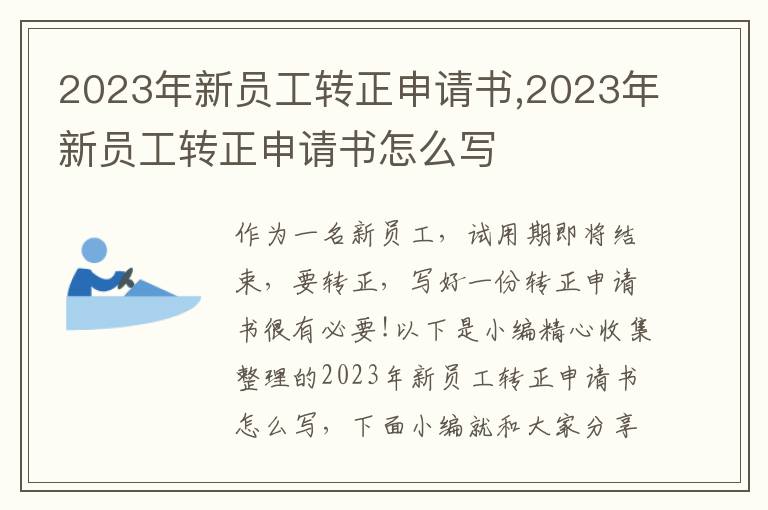 2023年新员工转正申请书,2023年新员工转正申请书怎么写

作为一名新员工，试用期即将结束，要转正，写好一份转正申请书很有必要!以下是小编精心收集整理的2023年新员工转正申请书怎么写，下面小编就和大家分享